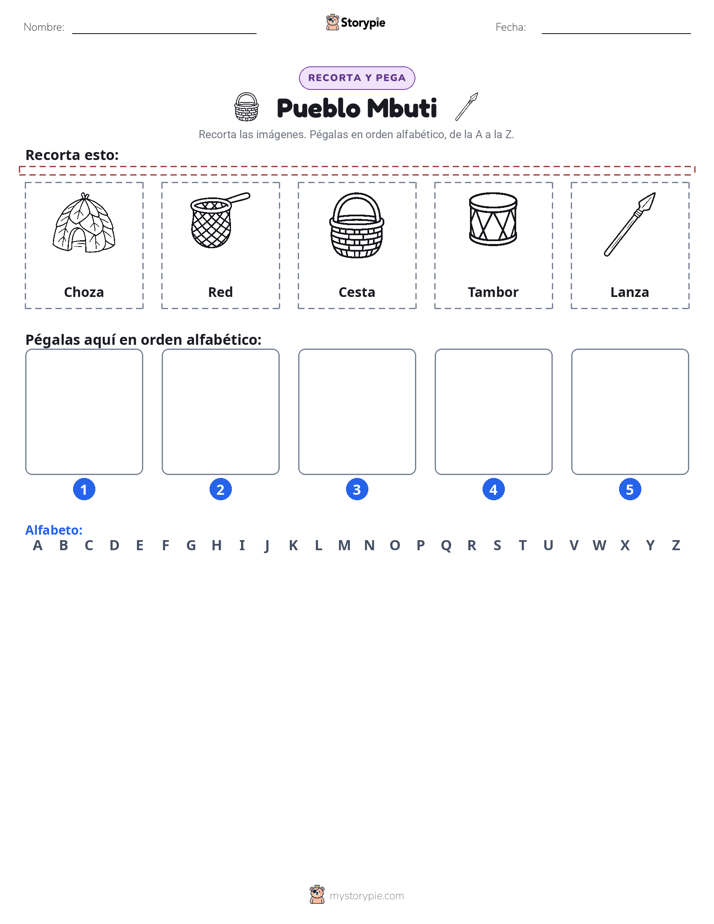 Nombre: ____ Storypie Fecha: ____

RECORTA Y PEGA

Pueblo Mbuti

Recorta las imágenes. Pégalas en orden alfabético, de la A a la Z.

Recorta esto:

Choza

Red

Cesta

Tambor

Lanza

Pégalas aquí en orden alfabético:

1

2

3

4

5

Alfabeto:
A B C D E F G H I J K L M N O P Q R S T U V W X Y Z

mystorypie.com